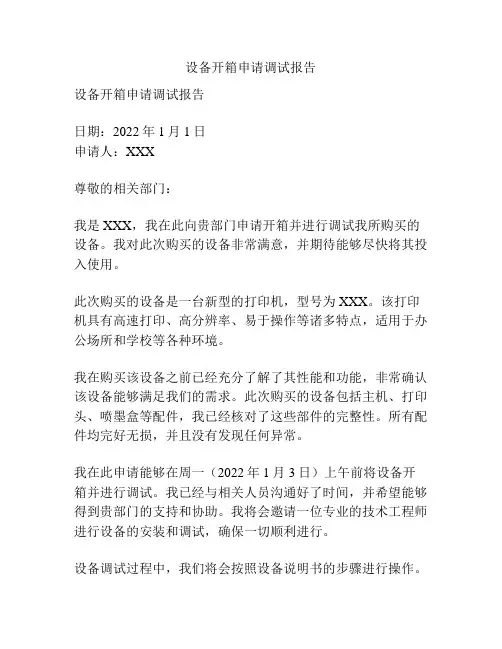 设备开箱申请调试报告

设备开箱申请调试报告

日期：2022 年 1 月 1 日
申请人：XXX

尊敬的相关部门：

我是 XXX，我在此向贵部门申请开箱并进行调试我所购买的设备。我对此次购买的设备非常满意，并期待能够尽快将其投入使用。

此次购买的设备是一台新型的打印机，型号为 XXX。该打印机具有高速打印、高分辨率、易于操作等诸多特点，适用于办公场所和学校等各种环境。

我在购买该设备之前已经充分了解了其性能和功能，非常确认该设备能够满足我们的需求。此次购买的设备包括主机、打印头、喷墨盒等配件，我已经核对了这些部件的完整性。所有配件均完好无损，并且没有发现任何异常。

我在此申请能够在周一（2022 年 1 月 3 日）上午前将设备开箱并进行调试。我已经与相关人员沟通好了时间，并希望能够得到贵部门的支持和协助。我将会邀请一位专业的技术工程师进行设备的安装和调试，确保一切顺利进行。

设备调试过程中，我们将会按照设备说明书的步骤进行操作。